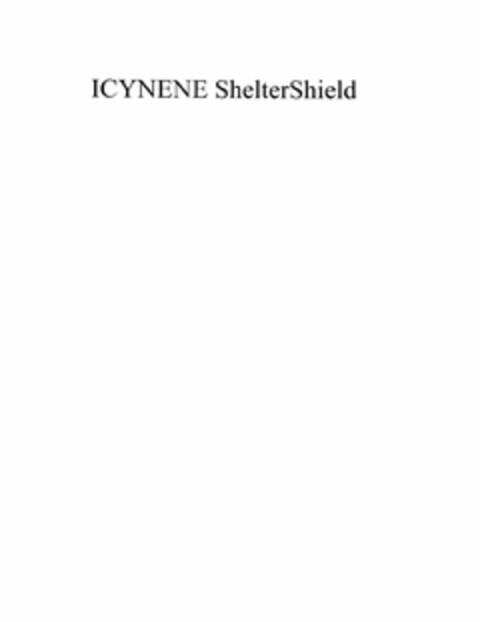 ICYNENE ShelterShield